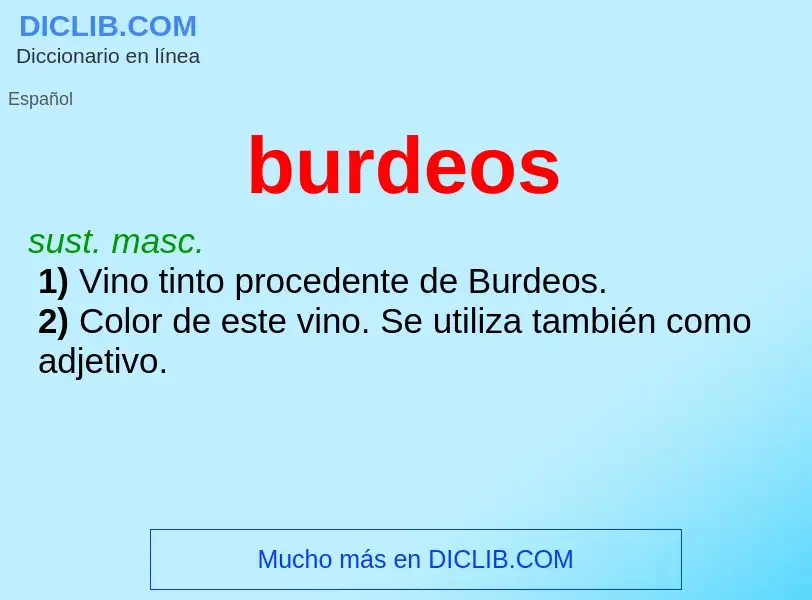 DICLIB.COM
Diccionario en línea

Español

burdeos

sust. masc.
1) Vino tinto procedente de Burdeos.
2) Color de este vino. Se utiliza también como adjetivo.

Mucho más en DICLIB.COM